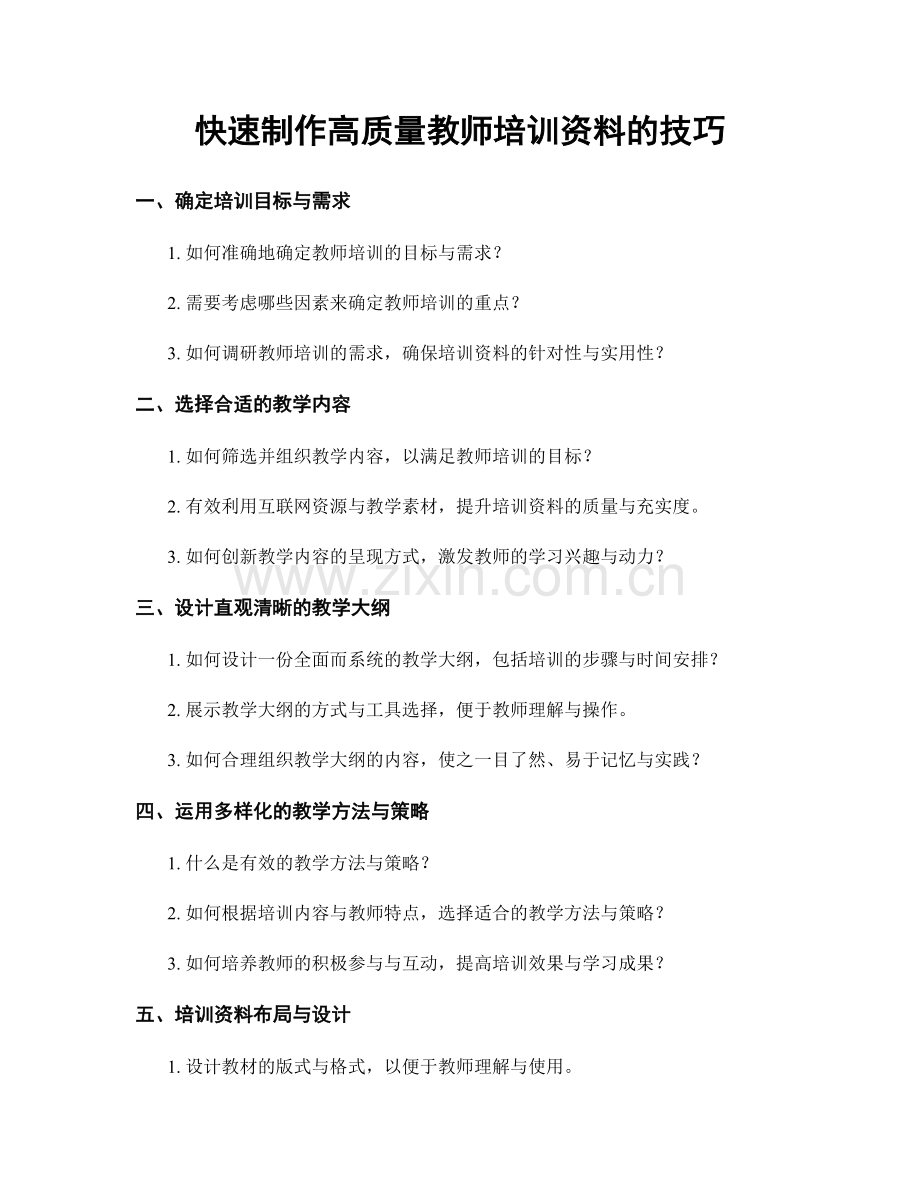 快速制作高质量教师培训资料的技巧

一、确定培训目标与需求

1.如何准确地确定教师培训的目标与需求？

2.需要考虑哪些因素来确定教师培训的重点？

3.如何调研教师培训的需求，确保培训资料的针对性与实用性？

二、选择合适的教学内容

1.如何筛选并组织教学内容，以满足教师培训的目标？

2.有效利用互联网资源与教学素材，提升培训资料的质量与充实度。

3.如何创新教学内容的呈现方式，激发教师的学习兴趣与动力？

三、设计直观清晰的教学大纲

1.如何设计一份全面而系统的教学大纲，包括培训的步骤与时间安排？

2.展示教学大纲的方式与工具选择，便于教师理解与操作。

3.如何合理组织教学大纲的内容，使之一目了然、易于记忆与实践？

四、运用多样化的教学方法与策略

1.什么是有效的教学方法与策略？

2.如何根据培训内容与教师特点，选择适合的教学方法与策略？

3.如何培养教师的积极参与与互动，提高培训效果与学习成果？

五、培训资料布局与设计

1.设计教材的版式与格式，以便于教师理解与使用。

www.zixin.com.cn